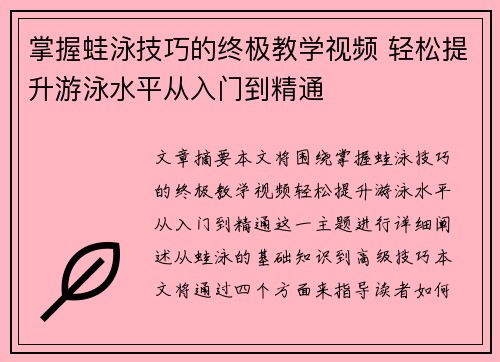 掌握蛙泳技巧的终极教学视频 轻松提升游泳水平从入门到精通

文章摘要本文将围绕掌握蛙泳技巧的终极教学视频轻松提升游泳水平从入门到精通这一主题进行详细阐述从蛙泳的基础知识到高级技巧本文将通过四个方面来指导读者如何